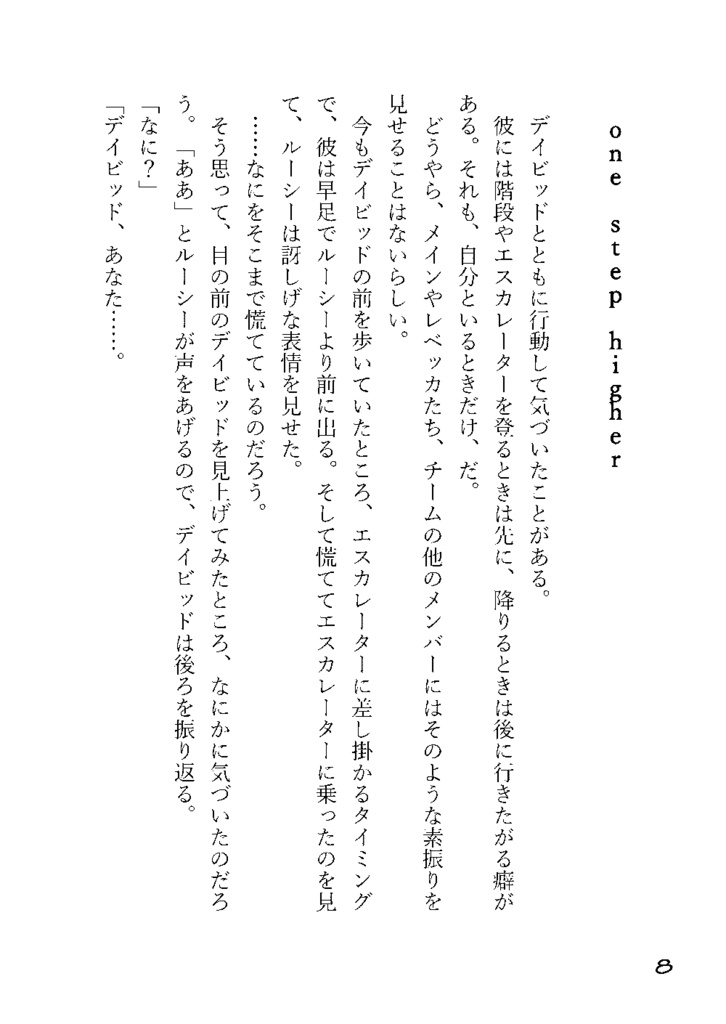 one step higher

デイビッドとともに行動して気づいたことがある。

彼には階段やエスカレーターを登るときは先に、降りるときは後に行きたがる癖がある。それも、自分といるときだけ、だ。

どうやら、メインやレベッカたち、チームの他のメンバーにはそのような素振りを見せることはないらしい。

今もデイビッドの前を歩いていたところ、エスカレーターに差し掛かるタイミングで、彼は早足でルーシーより前に出る。そして慌ててエスカレーターに乗ったのを見て、ルーシーは訝しげな表情を見せた。

……なにをそこまで慌てているのだろう。

そう思って、目の前のデイビッドを見上げてみたところ、なにかに気づいたのだろう。「ああ」とルーシーが声をあげるので、デイビッドは後ろを振り返る。

「なに？」

「デイビッド、あなた……。

8